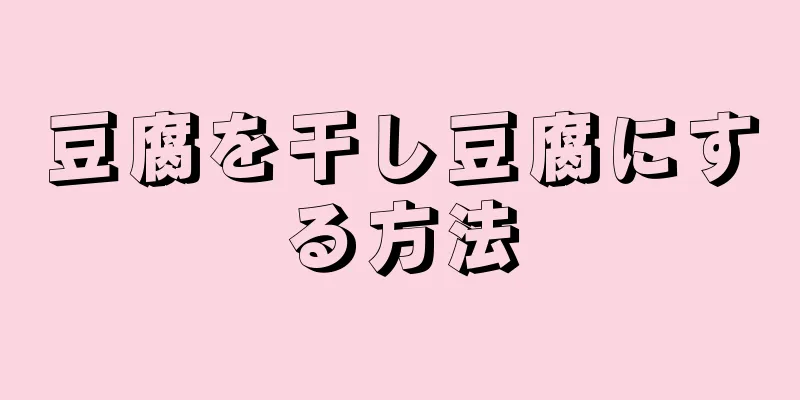 豆腐を干し豆腐にする方法